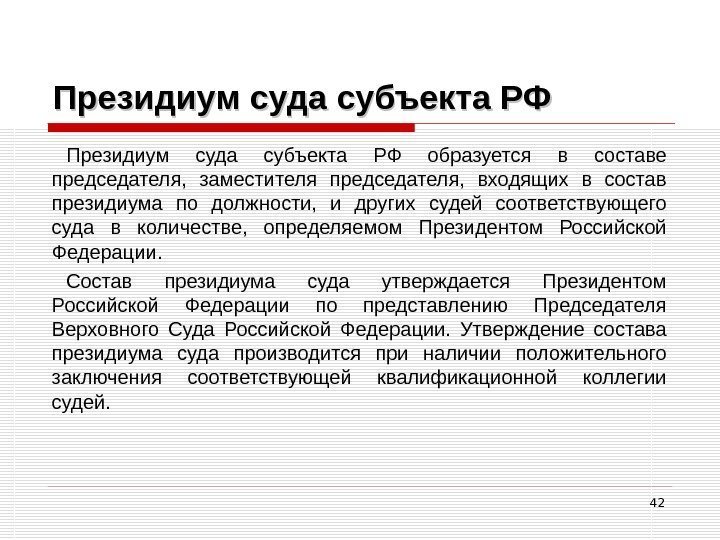 Президиум суда субъекта РФ

Президиум суда субъекта РФ образуется в составе председателя, заместителя председателя, входящих в состав президиума по должности, и других судей соответствующего суда в количестве, определяемом Президентом Российской Федерации.

Состав президиума суда утверждается Президентом Российской Федерации по представлению Председателя Верховного Суда Российской Федерации. Утверждение состава президиума суда производится при наличии положительного заключения соответствующей квалификационной коллегии судей.

42